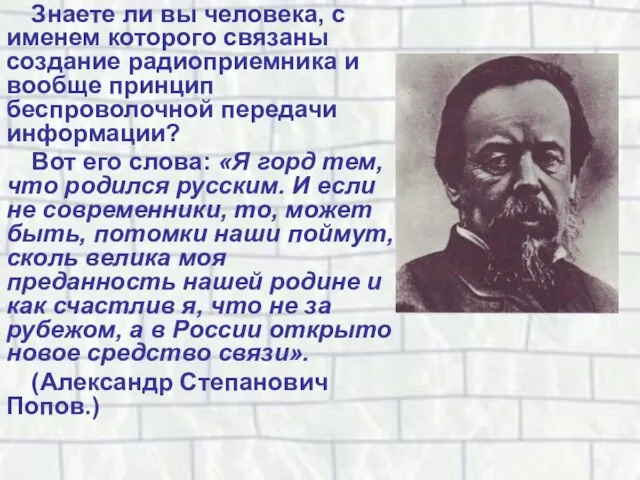 Знаете ли вы человека, с именем которого связаны создание радиоприемника и вообще принцип беспроволочной передачи информации?

Вот его слова: «Я горд тем, что родился русским. И если не современники, то, может быть, потомки наши поймут, сколь велика моя преданность нашей родине и как счастлив я, что не за рубежом, а в России открыто новое средство связи».

(Александр Степанович Попов.)